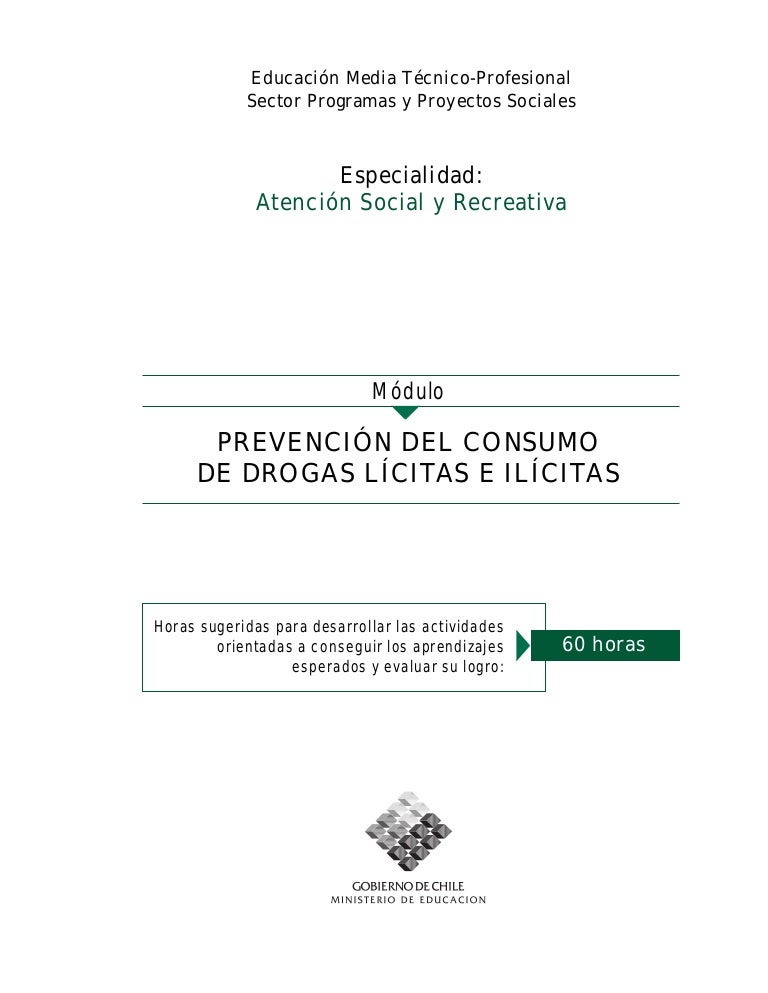 Educación Media Técnico-Profesional
Sector Programas y Proyectos Sociales

Especialidad:
Atención Social y Recreativa

Módulo

PREVENCIÓN DEL CONSUMO
DE DROGAS LÍCITAS E ILÍCITAS

Horas sugeridas para desarrollar las actividades orientadas a conseguir los aprendizajes esperados y evaluar su logro:

60 horas

GOBIERNO DE CHILE
MINISTERIO DE EDUCACION